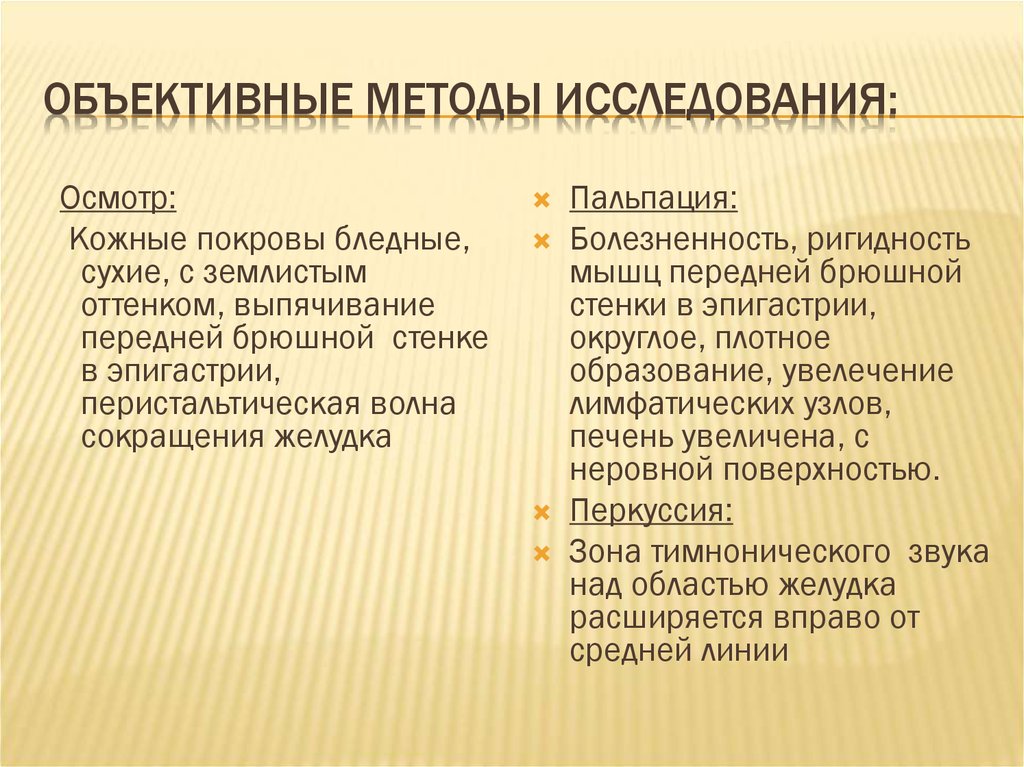 ОБЪЕКТИВНЫЕ МЕТОДЫ ИССЛЕДОВАНИЯ:

Осмотр:

Кожные покровы бледные, сухие, с землистым оттенком, выпячивание передней брюшной стенке в эпигастрии, перистальтическая волна сокращения желудка

Пальпация:

Болезненность, ригидность мышц передней брюшной стенки в эпигастрии, округлое, плотное образование, увелечение лимфатических узлов, печень увеличена, с неровной поверхностью.

Перкуссия:

Зона тимнонического звука над областью желудка расширяется вправо от средней линии